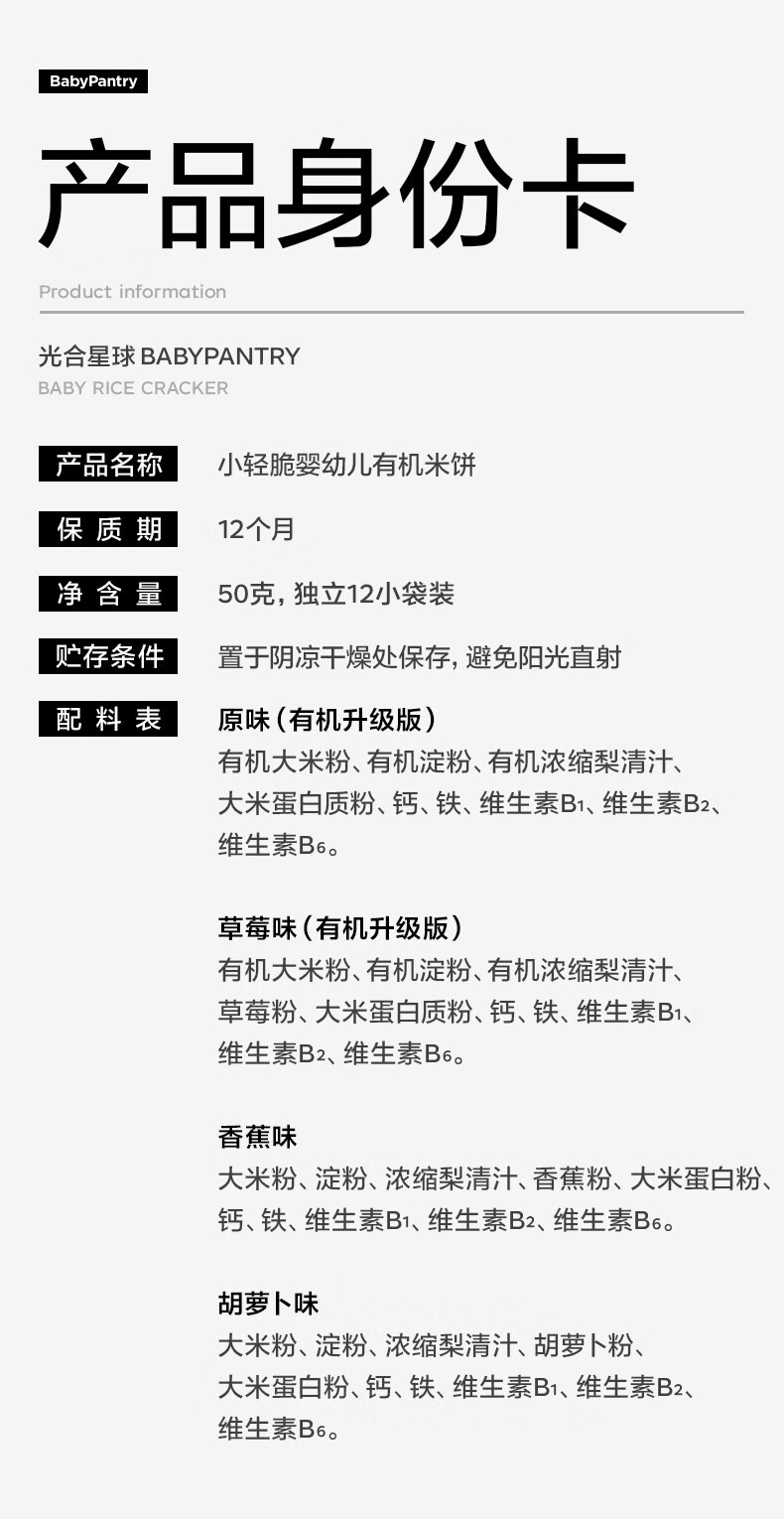 BabyPantry

产品身份卡

Product information

光合星球 BABYPANTRY
BABY RICE CRACKER

产品名称 小轻脆婴幼儿有机米饼

保质期 12个月

净含量 50克，独立12小袋装

贮存条件 置于阴凉干燥处保存，避免阳光直射

配料表 原味（有机升级版）
有机大米粉、有机淀粉、有机浓缩梨清汁、大米蛋白质粉、钙、铁、维生素$B_1$、维生素$B_2$、维生素$B_6$。

草莓味（有机升级版）
有机大米粉、有机淀粉、有机浓缩梨清汁、草莓粉、大米蛋白质粉、钙、铁、维生素$B_1$、维生素$B_2$、维生素$B_6$。

香蕉味
大米粉、淀粉、浓缩梨清汁、香蕉粉、大米蛋白粉、钙、铁、维生素$B_1$、维生素$B_2$、维生素$B_6$。

胡萝卜味
大米粉、淀粉、浓缩梨清汁、胡萝卜粉、大米蛋白粉、钙、铁、维生素$B_1$、维生素$B_2$、维生素$B_6$。